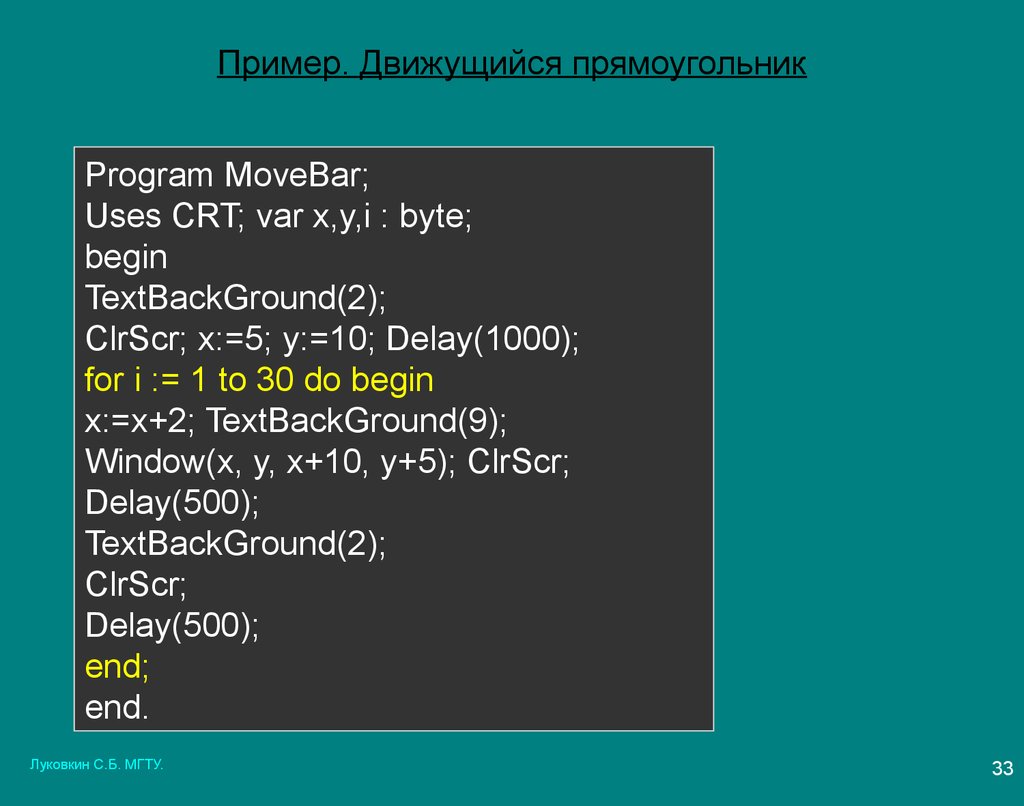 Пример. Движущийся прямоугольник

Program MoveBar;
Uses CRT; var x,y,i : byte;
begin
TextBackGround(2);
ClrScr; x:=5; y:=10; Delay(1000);
for i := 1 to 30 do begin
x:=x+2; TextBackGround(9);
Window(x, y, x+10, y+5); ClrScr;
Delay(500);
TextBackGround(2);
ClrScr;
Delay(500);
end;
end.

Луковкин С.Б. МГТУ.

33